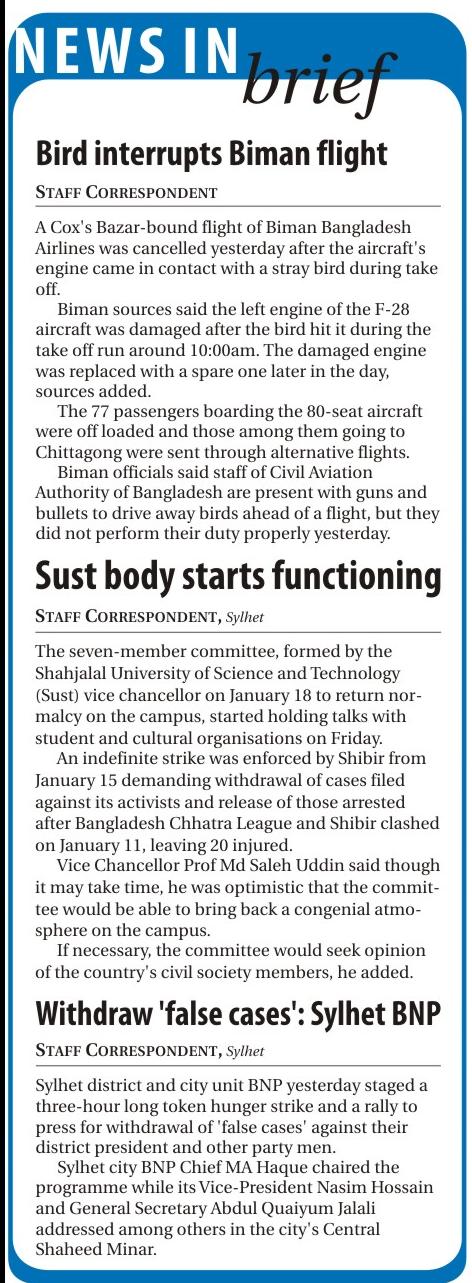 NEWS IN brief

Bird interrupts Biman flight

STAFF CORRESPONDENT

A Cox's Bazar-bound flight of Biman Bangladesh Airlines was cancelled yesterday after the aircraft's engine came in contact with a stray bird during take off.

Biman sources said the left engine of the F-28 aircraft was damaged after the bird hit it during the take off run around 10:00am. The damaged engine was replaced with a spare one later in the day, sources added.

The 77 passengers boarding the 80-seat aircraft were off loaded and those among them going to Chittagong were sent through alternative flights.

Biman officials said staff of Civil Aviation Authority of Bangladesh are present with guns and bullets to drive away birds ahead of a flight, but they did not perform their duty properly yesterday.

Sust body starts functioning

STAFF CORRESPONDENT, Sylhet

The seven-member committee, formed by the Shahjalal University of Science and Technology (Sust) vice chancellor on January 18 to return normalcy on the campus, started holding talks with student and cultural organisations on Friday.

An indefinite strike was enforced by Shibir from January 15 demanding withdrawal of cases filed against its activists and release of those arrested after Bangladesh Chhatra League and Shibir clashed on January 11, leaving 20 injured.

Vice Chancellor Prof Md Saleh Uddin said though it may take time, he was optimistic that the committee would be able to bring back a congenial atmosphere on the campus.

If necessary, the committee would seek opinion of the country's civil society members, he added.

Withdraw 'false cases': Sylhet BNP

STAFF CORRESPONDENT, Sylhet

Sylhet district and city unit BNP yesterday staged a three-hour long token hunger strike and a rally to press for withdrawal of 'false cases' against their district president and other party men.

Sylhet city BNP Chief MA Haque chaired the programme while its Vice-President Nasim Hossain and General Secretary Abdul Quaiyum Jalali addressed among others in the city's Central Shaheed Minar.